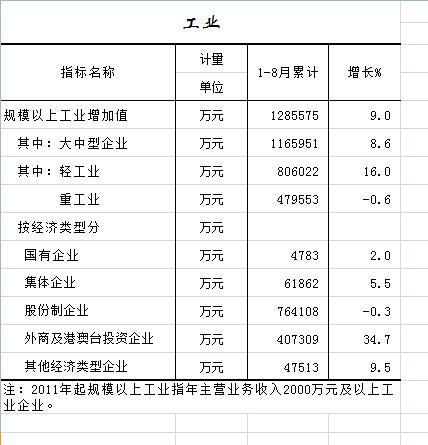 工业

| 指标名称 | 计量单位 | 1-8月累计 | 增长% |
|---|---|---|---|
| 规模以上工业增加值 | 万元 | 1285575 | 9.0 |
| 其中：大中型企业 | 万元 | 1165951 | 8.6 |
| 其中：轻工业 | 万元 | 806022 | 16.0 |
| 重工业 | 万元 | 479553 | -0.6 |
| 按经济类型分 | 万元 | | |
| 国有企业 | 万元 | 4783 | 2.0 |
| 集体企业 | 万元 | 61862 | 5.5 |
| 股份制企业 | 万元 | 764108 | -0.3 |
| 外商及港澳台投资企业 | 万元 | 407309 | 34.7 |
| 其他经济类型企业 | 万元 | 47513 | 9.5 |

注：2011年起规模以上工业指年主营业务收入2000万元及以上工业企业。